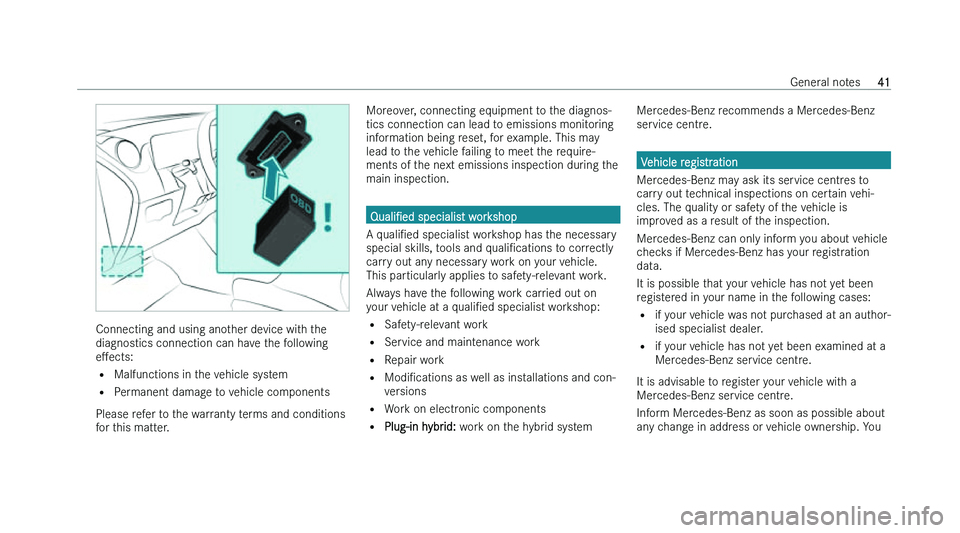 General notes 41

OBD

Connecting and using another device with the diagnostics connection can have the following effects:

- Malfunctions in the vehicle system
- Permanent damage to vehicle components

Please refer to the warranty terms and conditions for this matter.

Moreover, connecting equipment to the diagnostics connection can lead to emissions monitoring information being reset, for example. This may lead to the vehicle failing to meet the requirements of the next emissions inspection during the main inspection.

Qualified specialist workshop

A qualified specialist workshop has the necessary special skills, tools and qualifications to correctly carry out any necessary work on your vehicle. This particularly applies to safety-relevant work.

Always have the following work carried out on your vehicle at a qualified specialist workshop:

- Safety-relevant work
- Service and maintenance work
- Repair work
- Modifications as well as installations and conversions
- Work on electronic components
- Plug-in hybrid: work on the hybrid system

Mercedes-Benz recommends a Mercedes-Benz service centre.

Vehicle registration

Mercedes-Benz may ask its service centres to carry out technical inspections on certain vehicles. The quality or safety of the vehicle is improved as a result of the inspection.

Mercedes-Benz can only inform you about vehicle checks if Mercedes-Benz has your registration data.

It is possible that your vehicle has not yet been registered in your name in the following cases:

- if your vehicle was not purchased at an authorised specialist dealer.
- if your vehicle has not yet been examined at a Mercedes-Benz service centre.

It is advisable to register your vehicle with a Mercedes-Benz service centre.

Inform Mercedes-Benz as soon as possible about any change in address or vehicle ownership. You

carmanualsonline.info